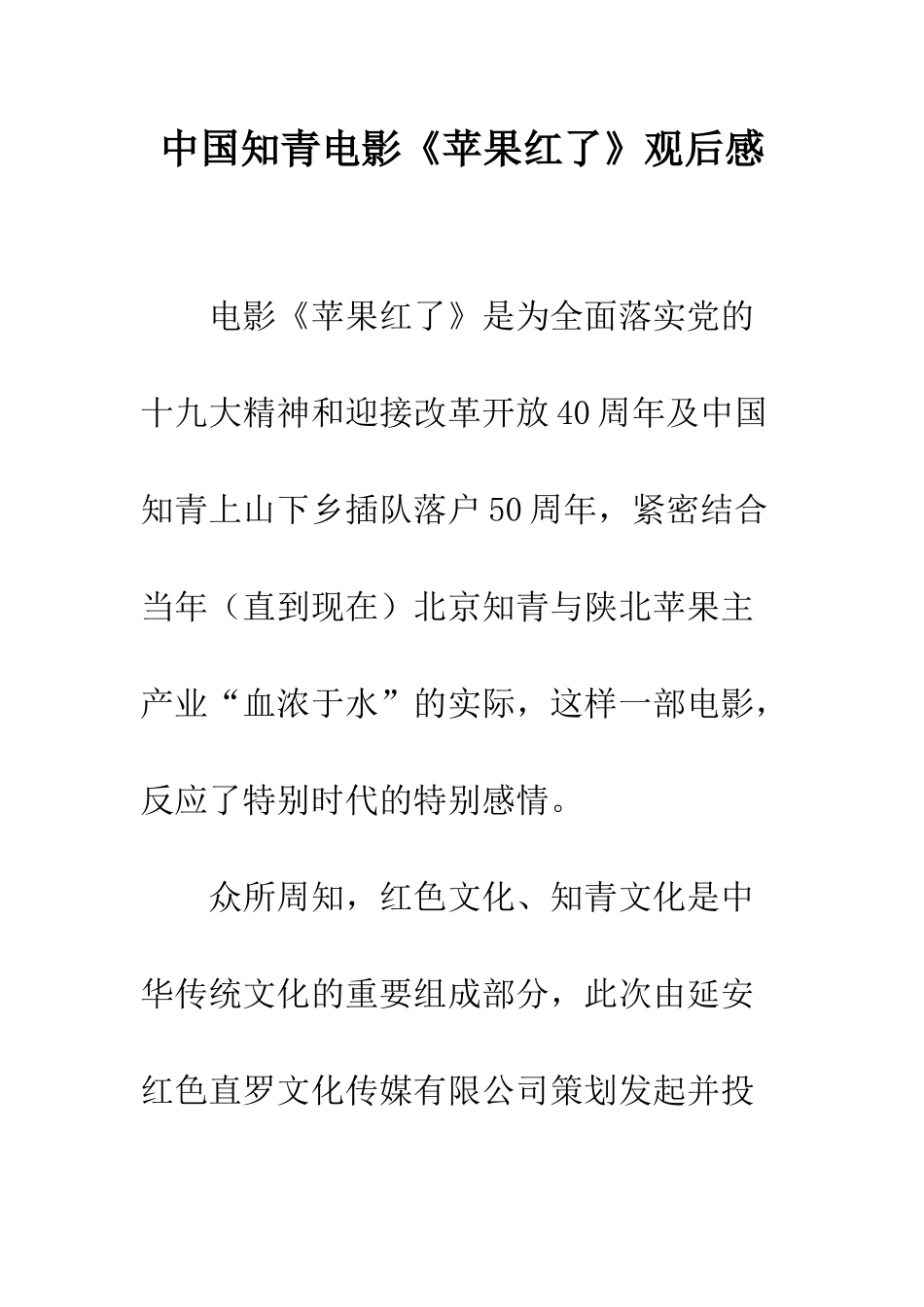 中国知青电影《苹果红了》观后感

电影《苹果红了》是为全面落实党的十九大精神和迎接改革开放40周年及中国知青上山下乡插队落户50周年，紧密结合当年（直到现在）北京知青与陕北苹果主产业“血浓于水”的实际，这样一部电影，反应了特别时代的特别感情。

众所周知，红色文化、知青文化是中华传统文化的重要组成部分，此次由延安红色直罗文化传媒有限公司策划发起并投